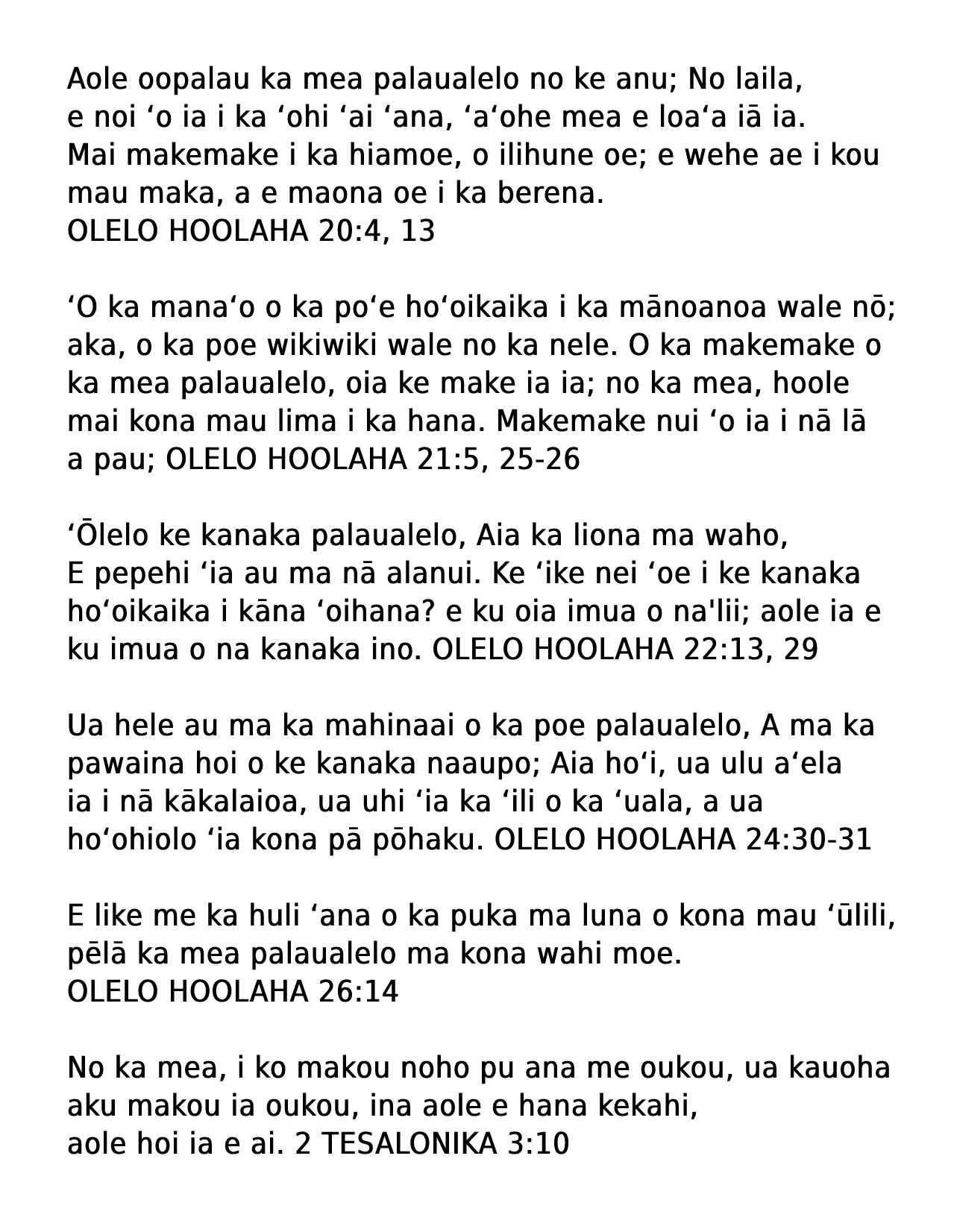 Aole oopalau ka mea palaualelo no ke anu; No laila, e noi ʻo ia i ka ʻohi ʻai ʻana, ʻaʻohe mea e loaʻa iā ia. Mai makemake i ka hiamoe, o ilihune oe; e wehe ae i kou mau maka, a e maona oe i ka berena.
OLELO HOOLAHA 20:4, 13

ʻO ka manaʻo o ka poʻe hoʻoikaika i ka mānoanoa wale nō; aka, o ka poe wikiwiki wale no ka nele. O ka makemake o ka mea palaualelo, oia ke make ia ia; no ka mea, hoole mai kona mau lima i ka hana. Makemake nui ʻo ia i nā lā a pau; OLELO HOOLAHA 21:5, 25-26

ʻŌlelo ke kanaka palaualelo, Aia ka liona ma waho, E pepehi ʻia au ma nā alanui. Ke ʻike nei ʻoe i ke kanaka hoʻoikaika i kāna ʻoihana? e ku oia imua o na'lii; aole ia e ku imua o na kanaka ino. OLELO HOOLAHA 22:13, 29

Ua hele au ma ka mahinaai o ka poe palaualelo, A ma ka pawaina hoi o ke kanaka naaupo; Aia hoʻi, ua ulu aʻela ia i nā kākalaioa, ua uhi ʻia ka ʻili o ka ʻuala, a ua hoʻohiolo ʻia kona pā pōhaku. OLELO HOOLAHA 24:30-31

E like me ka huli ʻana o ka puka ma luna o kona mau ʻūlili, pēlā ka mea palaualelo ma kona wahi moe.
OLELO HOOLAHA 26:14

No ka mea, i ko makou noho pu ana me oukou, ua kauoha aku makou ia oukou, ina aole e hana kekahi, aole hoi ia e ai. 2 TESALONIKA 3:10